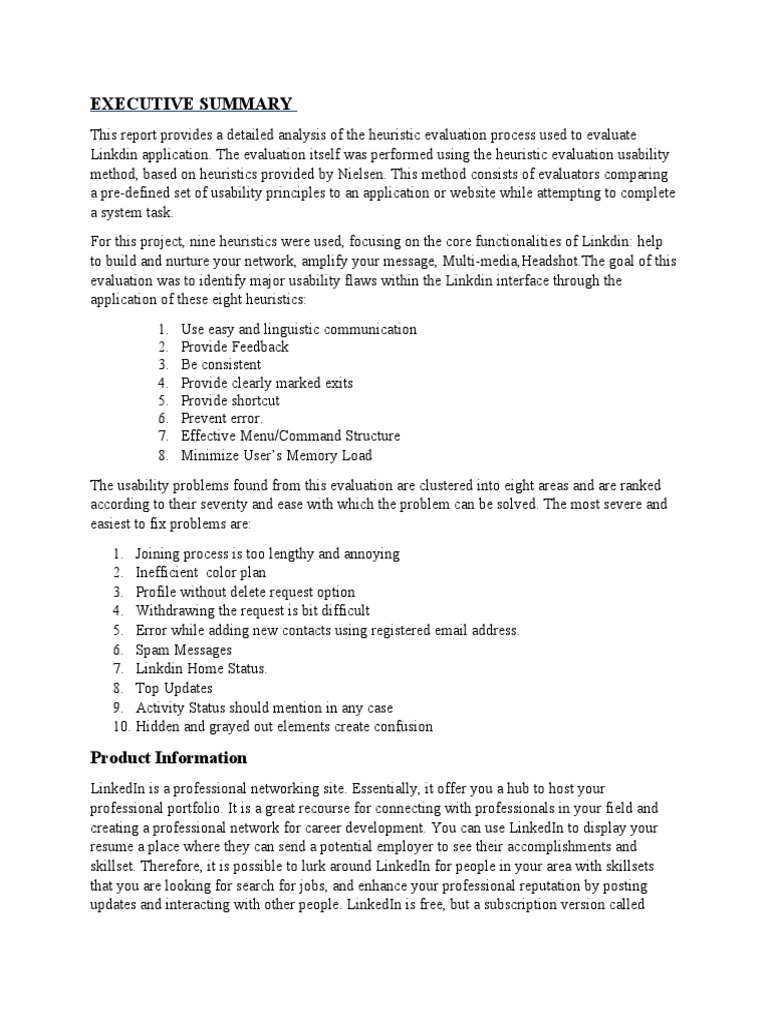 EXECUTIVE SUMMARY

This report provides a detailed analysis of the heuristic evaluation process used to evaluate Linkdin application. The evaluation itself was performed using the heuristic evaluation usability method, based on heuristics provided by Nielsen. This method consists of evaluators comparing a pre-defined set of usability principles to an application or website while attempting to complete a system task.

For this project, nine heuristics were used, focusing on the core functionalities of Linkdin: help to build and nurture your network, amplify your message, Multi-media,Headshot.The goal of this evaluation was to identify major usability flaws within the Linkdin interface through the application of these eight heuristics:

1. Use easy and linguistic communication
2. Provide Feedback
3. Be consistent
4. Provide clearly marked exits
5. Provide shortcut
6. Prevent error.
7. Effective Menu/Command Structure
8. Minimize User's Memory Load

The usability problems found from this evaluation are clustered into eight areas and are ranked according to their severity and ease with which the problem can be solved. The most severe and easiest to fix problems are:

1. Joining process is too lengthy and annoying
2. Inefficient color plan
3. Profile without delete request option
4. Withdrawing the request is bit difficult
5. Error while adding new contacts using registered email address.
6. Spam Messages
7. Linkdin Home Status.
8. Top Updates
9. Activity Status should mention in any case
10. Hidden and grayed out elements create confusion

Product Information

LinkedIn is a professional networking site. Essentially, it offer you a hub to host your professional portfolio. It is a great recourse for connecting with professionals in your field and creating a professional network for career development. You can use LinkedIn to display your resume a place where they can send a potential employer to see their accomplishments and skillset. Therefore, it is possible to lurk around LinkedIn for people in your area with skillsets that you are looking for search for jobs, and enhance your professional reputation by posting updates and interacting with other people. LinkedIn is free, but a subscription version called